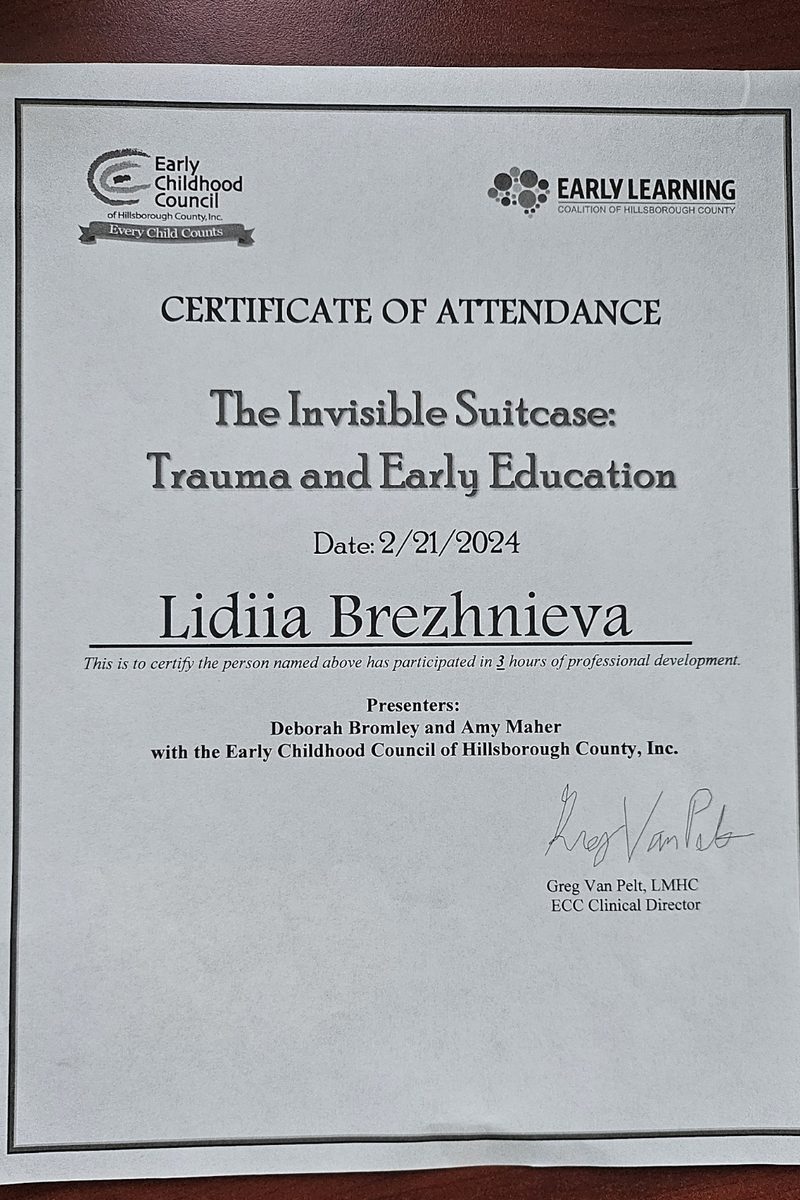 Early Childhood Council of Hillsborough County, Inc.
Every Child Counts

EARLY LEARNING
COALITION OF HILLSBOROUGH COUNTY

CERTIFICATE OF ATTENDANCE

The Invisible Suitcase:
Trauma and Early Education

Date: 2/21/2024

Lidiia Brezhnieva

This is to certify the person named above has participated in 3 hours of professional development.

Presenters:
Deborah Bromley and Amy Maher
with the Early Childhood Council of Hillsborough County, Inc.

Greg Van Pelt

Greg Van Pelt, LMHC
ECC Clinical Director